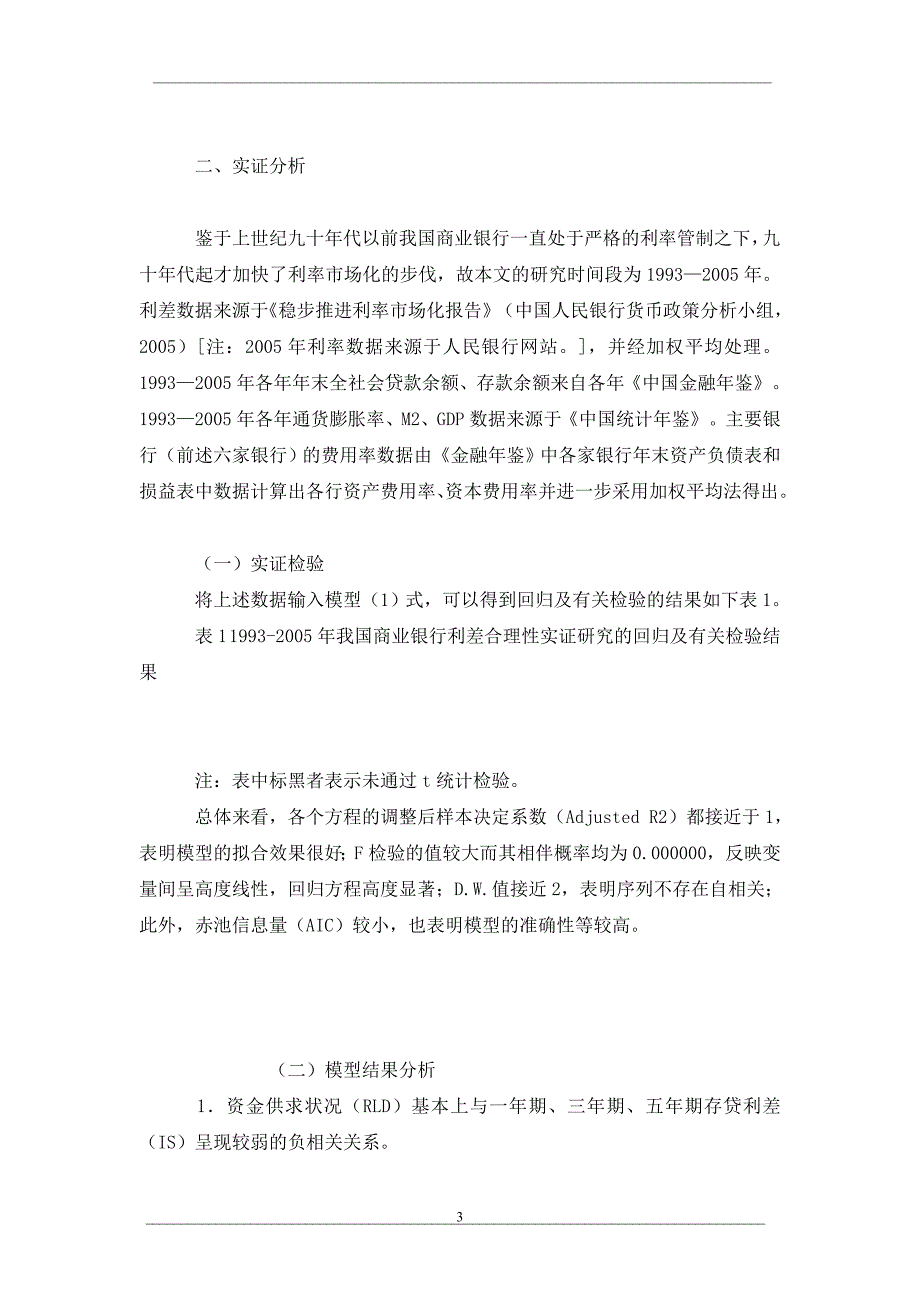 二、实证分析

鉴于上世纪九十年代以前我国商业银行一直处于严格的利率管制之下，九十年代起才加快了利率市场化的步伐，故本文的研究时间段为 1993—2005 年。利差数据来源于《稳步推进利率市场化报告》（中国人民银行货币政策分析小组，2005）[注：2005 年利率数据来源于人民银行网站。]，并经加权平均处理。1993—2005 年各年年末全社会贷款余额、存款余额来自各年《中国金融年鉴》。1993—2005 年各年通货膨胀率、M2、GDP 数据来源于《中国统计年鉴》。主要银行（前述六家银行）的费用率数据由《金融年鉴》中各家银行年末资产负债表和损益表中数据计算出各行资产费用率、资本费用率并进一步采用加权平均法得出。

（一）实证检验

将上述数据输入模型（1）式，可以得到回归及有关检验的结果如下表 1。

表 11993-2005 年我国商业银行利差合理性实证研究的回归及有关检验结果

注：表中标黑者表示未通过 t 统计检验。

总体来看，各个方程的调整后样本决定系数（Adjusted R2）都接近于 1，表明模型的拟合效果很好；F 检验的值较大而其相伴概率均为 0.000000，反映变量间呈高度线性，回归方程高度显著；D.W.值接近 2，表明序列不存在自相关；此外，赤池信息量（AIC）较小，也表明模型的准确性等较高。

（二）模型结果分析

1．资金供求状况（RLD）基本上与一年期、三年期、五年期存贷利差（IS）呈现较弱的负相关关系。

3